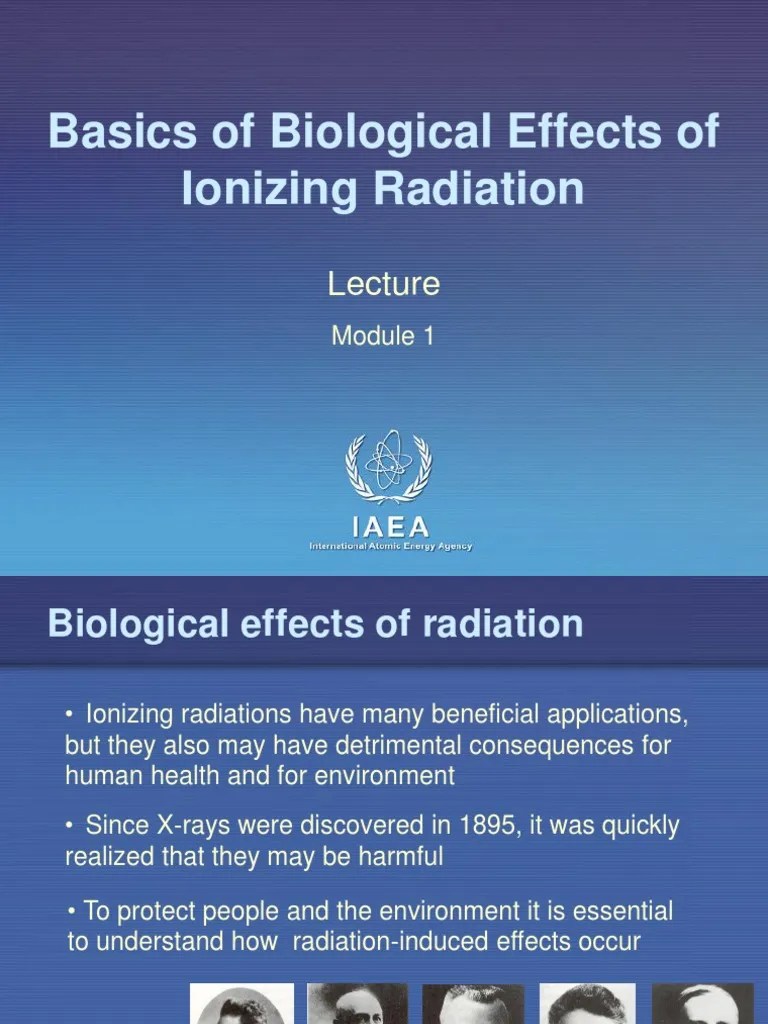 Basics of Biological Effects of Ionizing Radiation

Lecture

Module 1

IAEA
International Atomic Energy Agency

Biological effects of radiation

• Ionizing radiations have many beneficial applications, but they also may have detrimental consequences for human health and for environment

• Since X-rays were discovered in 1895, it was quickly realized that they may be harmful

• To protect people and the environment it is essential to understand how radiation-induced effects occur